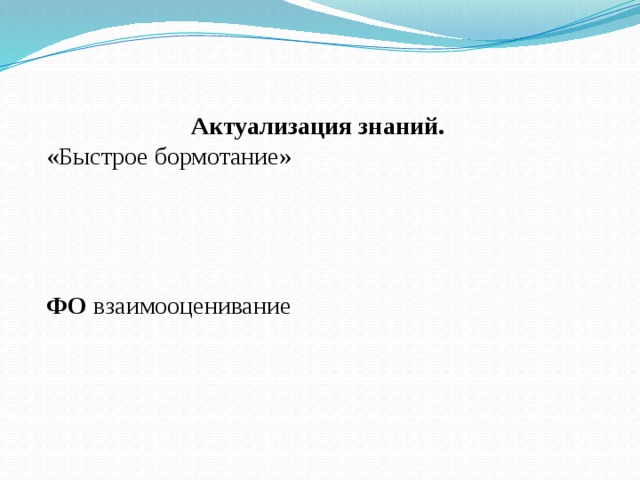 Актуализация знаний.
«Быстрое бормотание»

ФО взаимооценивание